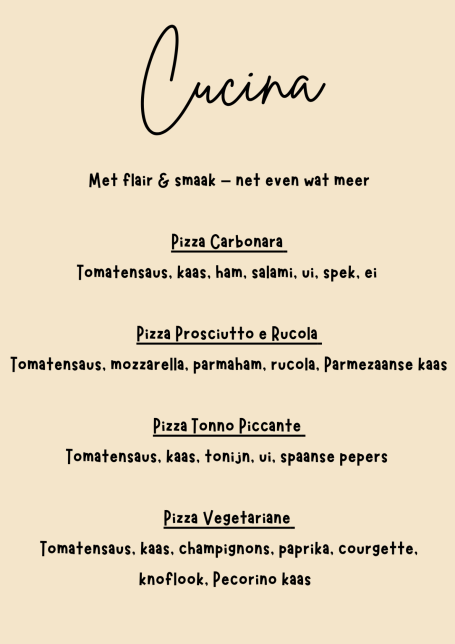 Cucina

Met flair & smaak – net even wat meer

Pizza Carbonara

Tomatensaus, kaas, ham, salami, ui, spek, ei

Pizza Prosciutto e Rucola

Tomatensaus, mozzarella, parmaham, rucola, Parmezaanse kaas

Pizza Tonno Piccante

Tomatensaus, kaas, tonijn, ui, spaanse pepers

Pizza Vegetariane

Tomatensaus, kaas, champignons, paprika, courgette, knoflook, Pecorino kaas